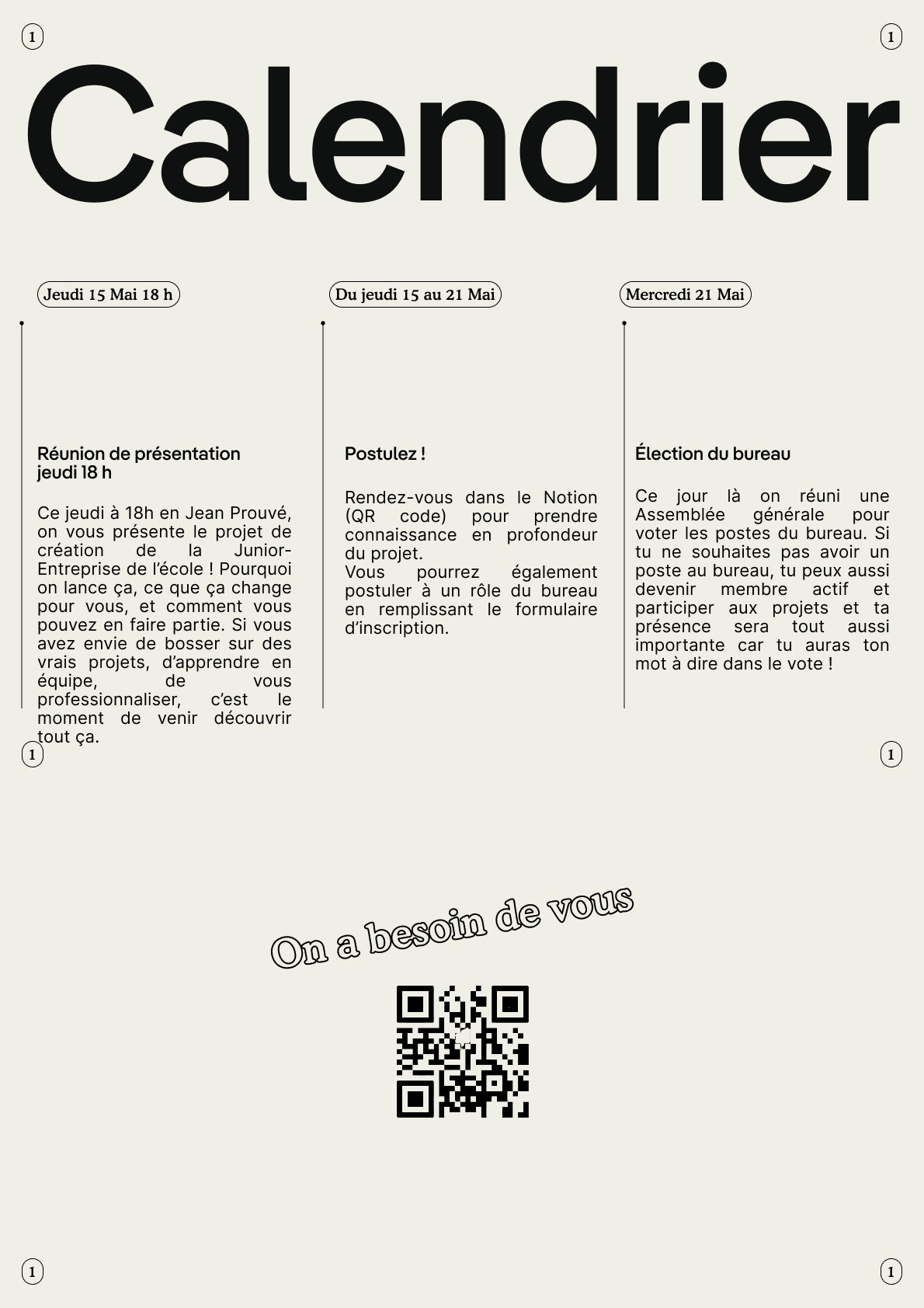 1 1

Calendrier

Jeudi 15 Mai 18 h

Réunion de présentation jeudi 18 h

Ce jeudi à 18h en Jean Prouvé, on vous présente le projet de création de la Junior-Entreprise de l'école ! Pourquoi on lance ça, ce que ça change pour vous, et comment vous pouvez en faire partie. Si vous avez envie de bosser sur des vrais projets, d'apprendre en équipe, de vous professionnaliser, c'est le moment de venir découvrir tout ça.

Du jeudi 15 au 21 Mai

Postulez !

Rendez-vous dans le Notion (QR code) pour prendre connaissance en profondeur du projet.
Vous pourrez également postuler à un rôle du bureau en remplissant le formulaire d'inscription.

Mercredi 21 Mai

Élection du bureau

Ce jour là on réuni une Assemblée générale pour voter les postes du bureau. Si tu ne souhaites pas avoir un poste au bureau, tu peux aussi devenir membre actif et participer aux projets et ta présence sera tout aussi importante car tu auras ton mot à dire dans le vote !

1 1

On a besoin de vous

1 1